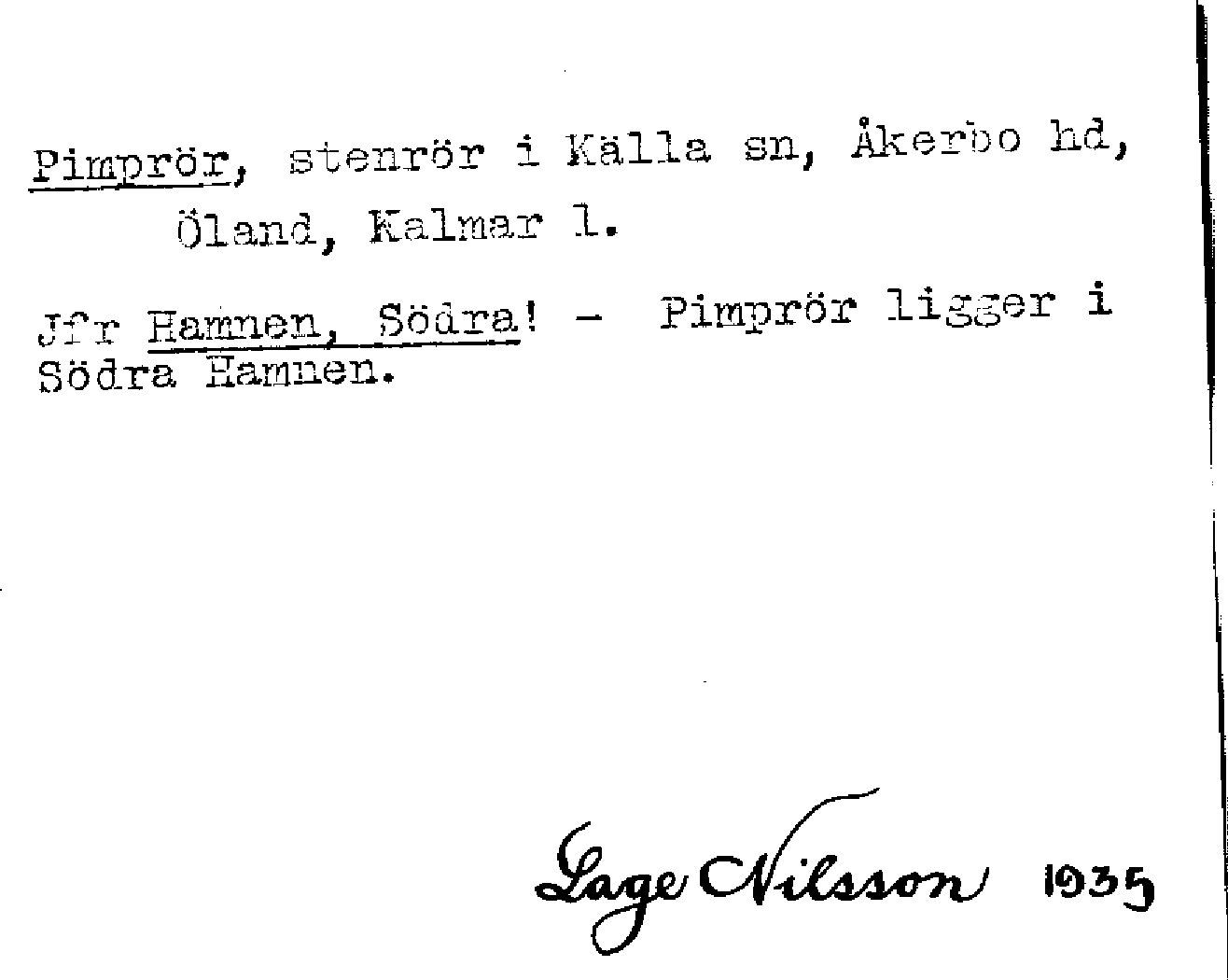 Pimprör, stenrör i Källa sn, Åkerbo hd, Öland, Kalmar l.

Jfr Hamnen, Södra! - Pimprör ligger i Södra Hamnen.

Lage Nilsson 1935